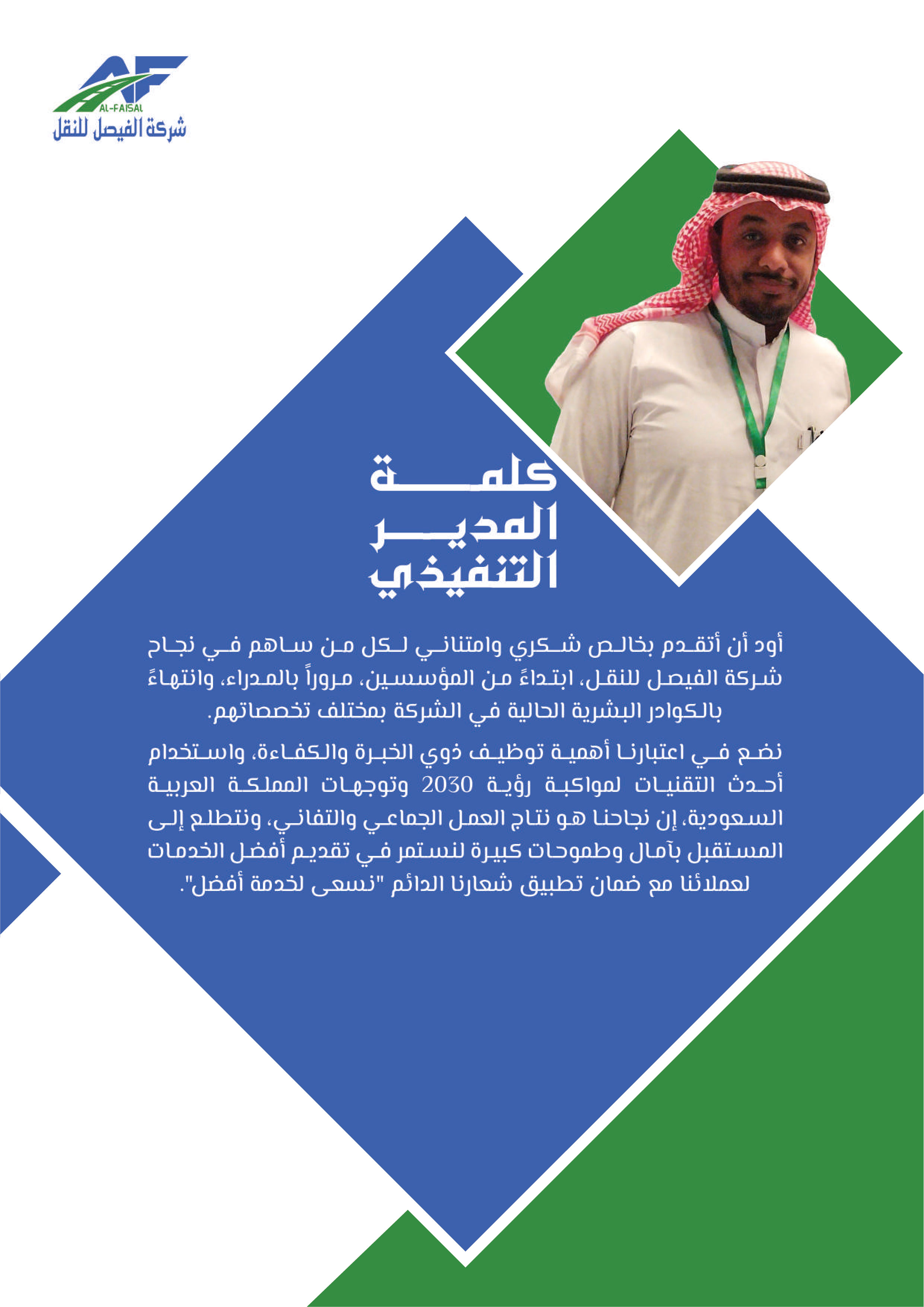 AF
AL-FAISAL
شركة الفيصل للنقل

كلمة
المدير
التنفيذي

أود أن أتقدم بخالص شكري وامتناني لكل من ساهم في نجاح شركة الفيصل للنقل، ابتداءً من المؤسسين، مروراً بالمدراء، وانتهاءً بالكوادر البشرية الحالية في الشركة بمختلف تخصصاتهم.

نضع في اعتبارنا أهمية توظيف ذوي الخبرة والكفاءة، واستخدام أحدث التقنيات لمواكبة رؤية 2030 وتوجهات المملكة العربية السعودية، إن نجاحنا هو نتاج العمل الجماعي والتفاني، ونتطلع إلى المستقبل بآمال وطموحات كبيرة لنستمر في تقديم أفضل الخدمات لعملائنا مع ضمان تطبيق شعارنا الدائم "نسعى لخدمة أفضل".